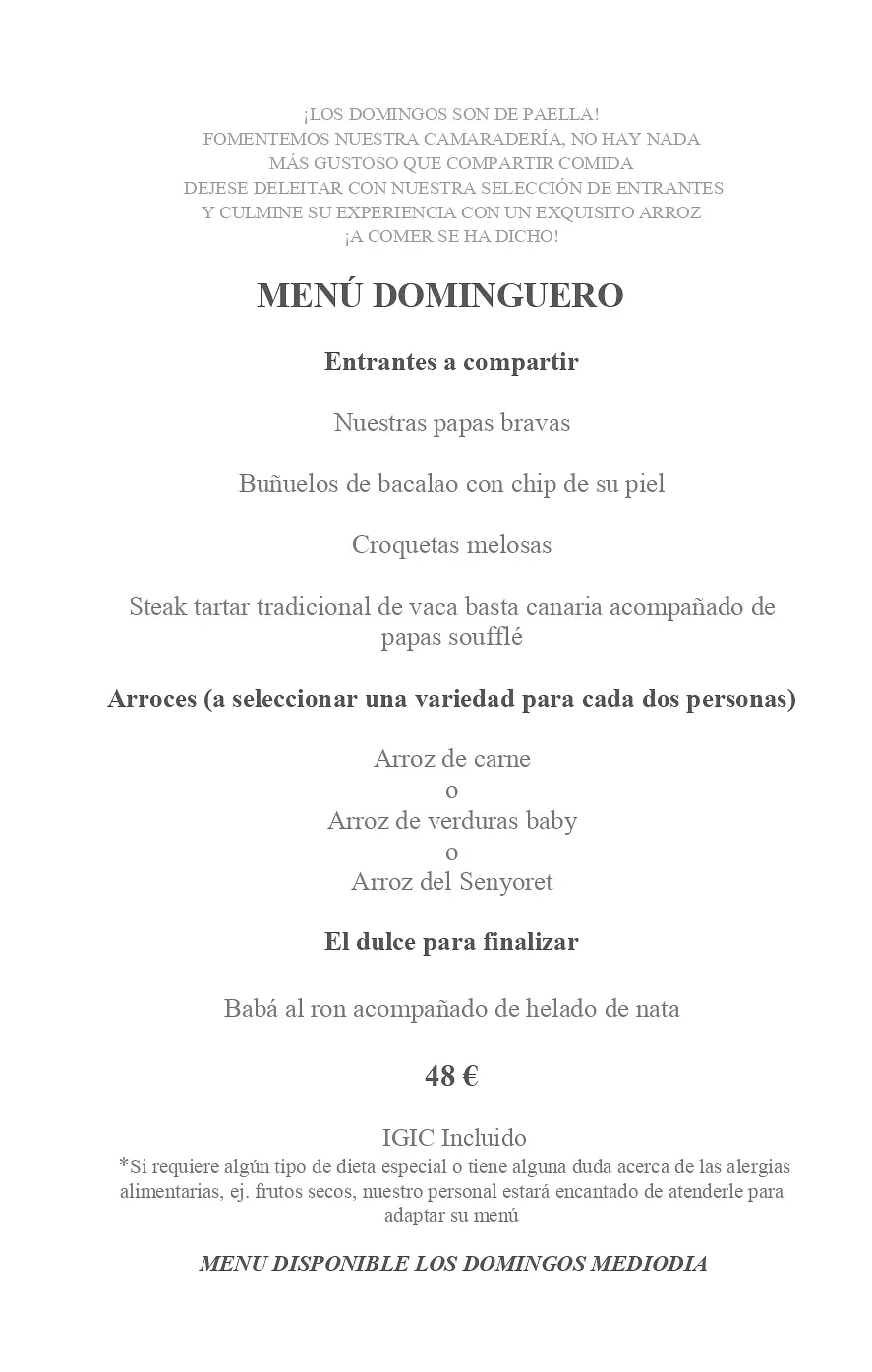 ¡LOS DOMINGOS SON DE PAELLA!
FOMENTEMOS NUESTRA CAMARADERÍA, NO HAY NADA
MÁS GUSTOSO QUE COMPARTIR COMIDA
DEJESE DELEITAR CON NUESTRA SELECCIÓN DE ENTRANTES
Y CULMINE SU EXPERIENCIA CON UN EXQUISITO ARROZ
¡A COMER SE HA DICHO!

MENÚ DOMINGUERO

Entrantes a compartir

Nuestras papas bravas

Buñuelos de bacalao con chip de su piel

Croquetas melosas

Steak tartar tradicional de vaca basta canaria acompañado de papas soufflé

Arroces (a seleccionar una variedad para cada dos personas)

Arroz de carne
o
Arroz de verduras baby
o
Arroz del Senyoret

El dulce para finalizar

Babá al ron acompañado de helado de nata

48 €

IGIC Incluido
*Si requiere algún tipo de dieta especial o tiene alguna duda acerca de las alergias alimentarias, ej. frutos secos, nuestro personal estará encantado de atenderle para adaptar su menú

MENU DISPONIBLE LOS DOMINGOS MEDIODIA